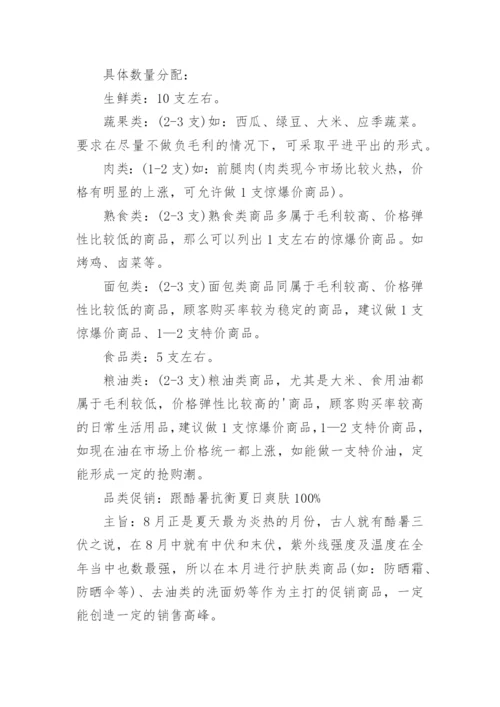 具体数量分配：

生鲜类：10 支左右。

蔬果类：(2-3 支)如：西瓜、绿豆、大米、应季蔬菜。要求在尽量不做负毛利的情况下，可采取平进平出的形式。

肉类：(1-2 支)如：前腿肉(肉类现今市场比较火热，价格有明显的上涨，可允许做 1 支惊爆价商品)。

熟食类：(2-3 支)熟食类商品多属于毛利较高、价格弹性比较低的商品，那么可以列出 1 支左右的惊爆价商品。如烤鸡、卤菜等。

面包类：(2-3 支)面包类商品同属于毛利较高、价格弹性比较低的商品，顾客购买率较为稳定的商品，建议做 1 支惊爆价商品、1—2 支特价商品。

食品类：5 支左右。

粮油类：(2-3 支)粮油类商品，尤其是大米、食用油都属于毛利较低，价格弹性比较高的'商品，顾客购买率较高的日常生活用品，建议做 1 支惊爆价商品，1—2 支特价商品，如现在油在市场上价格统一都上涨，如能做一支特价油，定能形成一定的抢购潮。

品类促销：跟酷暑抗衡夏日爽肤 100%

主旨：8 月正是夏天最为炎热的月份，古人就有酷暑三伏之说，在 8 月中就有中伏和末伏，紫外线强度及温度在全年当中也数最强，所以在本月进行护肤类商品(如：防晒霜、防晒伞等)、去油类的洗面奶等作为主打的促销商品，一定能创造一定的销售高峰。